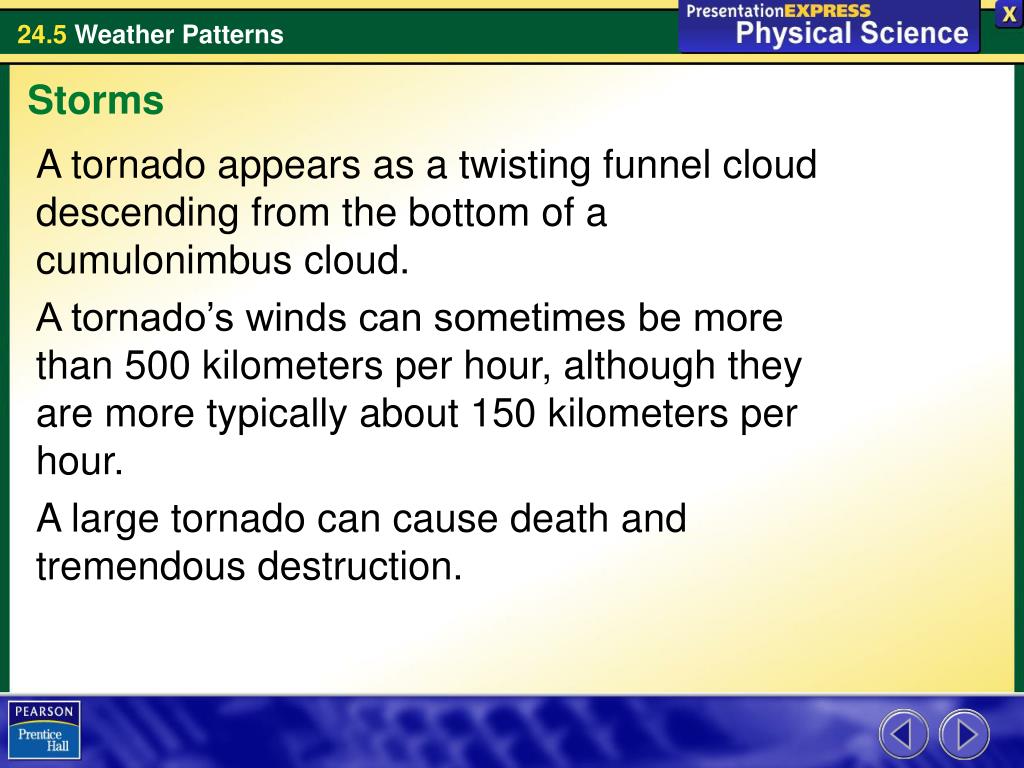 24.5 Weather Patterns

PresentationEXPRESS
Physical Science

X

Storms

A tornado appears as a twisting funnel cloud descending from the bottom of a cumulonimbus cloud.

A tornado’s winds can sometimes be more than 500 kilometers per hour, although they are more typically about 150 kilometers per hour.

A large tornado can cause death and tremendous destruction.

PEARSON
Prentice Hall